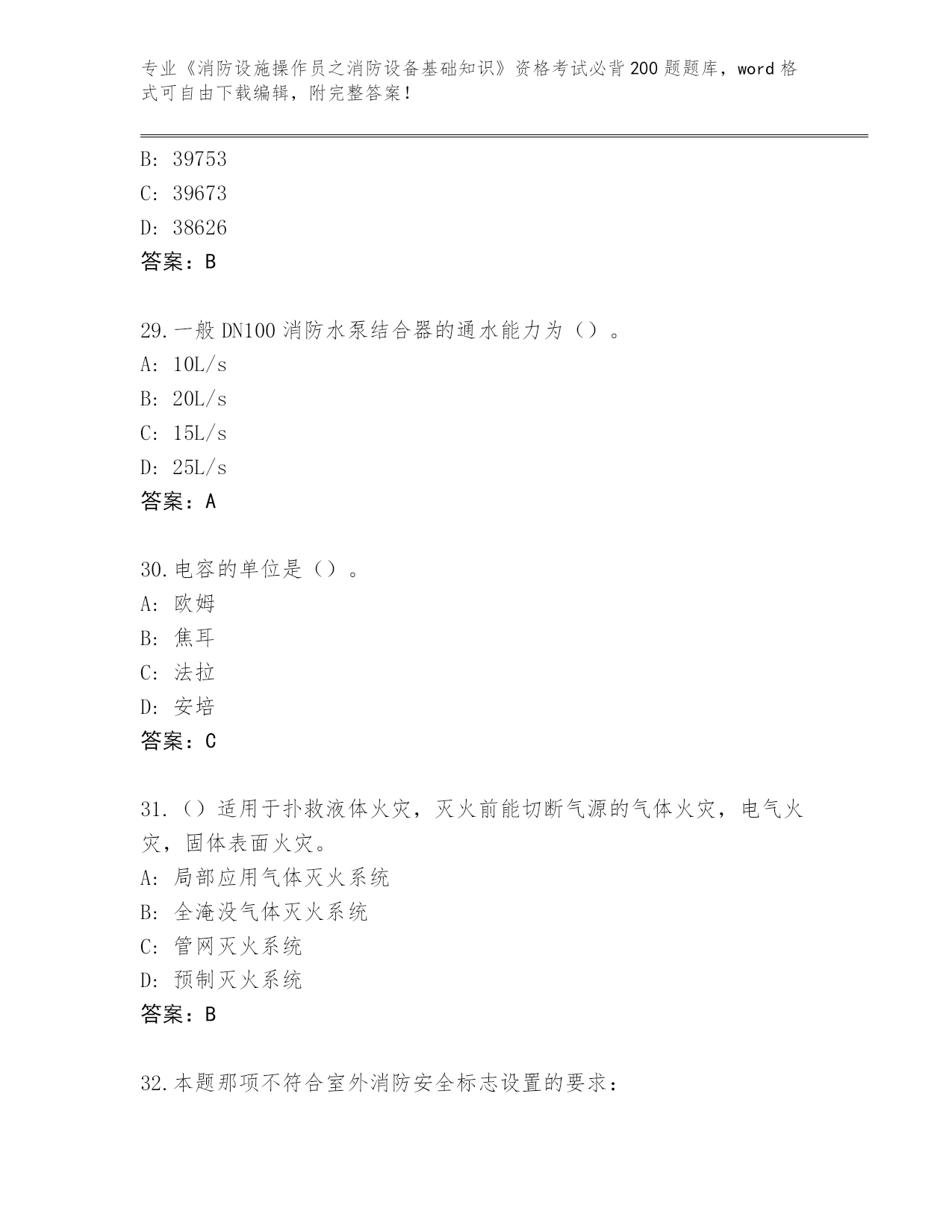 专业《消防设施操作员之消防设备基础知识》资格考试必背200题题库，word格式可自由下载编辑，附完整答案！

B: 39753
C: 39673
D: 38626
答案：B

29.一般DN100消防水泵结合器的通水能力为（）。
A: 10L/s
B: 20L/s
C: 15L/s
D: 25L/s
答案：A

30.电容的单位是（）。
A: 欧姆
B: 焦耳
C: 法拉
D: 安培
答案：C

31.（）适用于扑救液体火灾，灭火前能切断气源的气体火灾，电气火灾，固体表面火灾。
A: 局部应用气体灭火系统
B: 全淹没气体灭火系统
C: 管网灭火系统
D: 预制灭火系统
答案：B

32.本题那项不符合室外消防安全标志设置的要求：